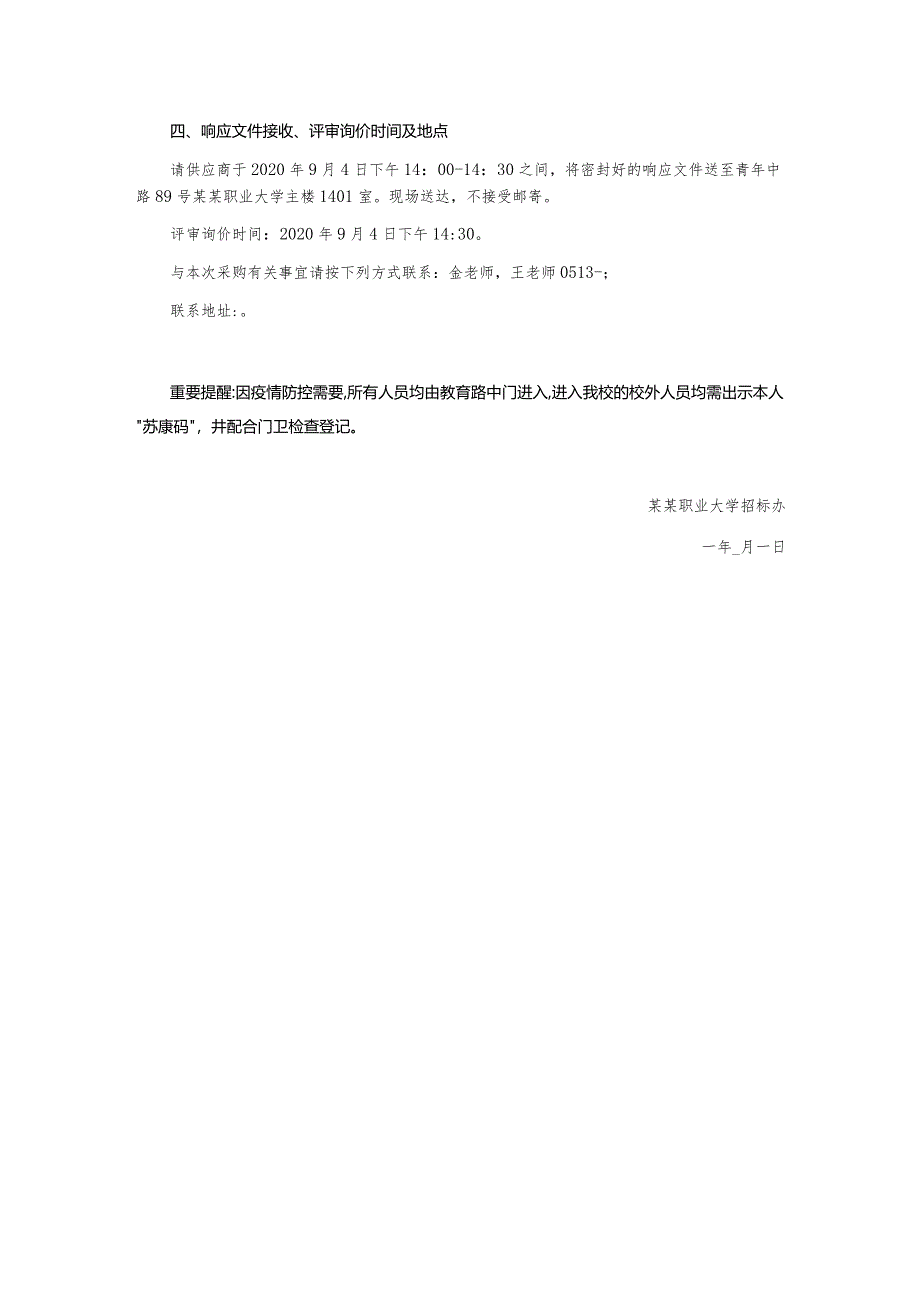 四、响应文件接收、评审询价时间及地点

请供应商于2020年9月4日下午14：00-14：30之间，将密封好的响应文件送至青年中路89号某某职业大学主楼1401室。现场送达，不接受邮寄。

评审询价时间：2020年9月4日下午14:30。

与本次采购有关事宜请按下列方式联系：金老师，王老师0513-；

联系地址:。

重要提醒:因疫情防控需要,所有人员均由教育路中门进入,进入我校的校外人员均需出示本人"苏康码"，并配合门卫检查登记。

某某职业大学招标办

一年_月一日